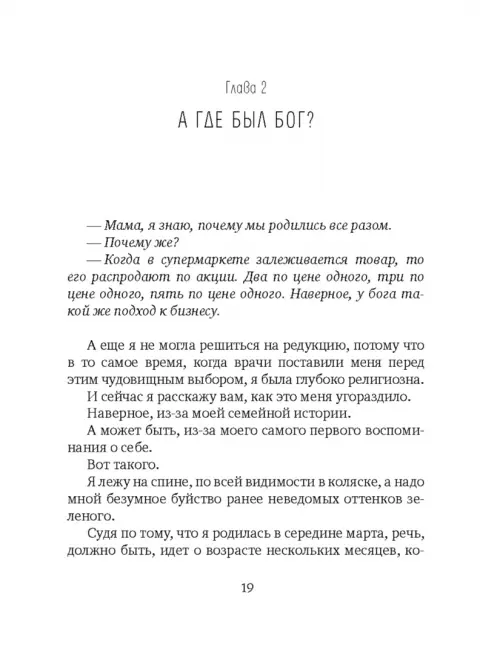 Глава 2
А ГДЕ БЫЛ БОГ?

— Мама, я знаю, почему мы родились все разом.
— Почему же?
— Когда в супермаркете залеживается товар, то его распродают по акции. Два по цене одного, три по цене одного, пять по цене одного. Наверное, у бога такой же подход к бизнесу.

А еще я не могла решиться на редукцию, потому что в то самое время, когда врачи поставили меня перед этим чудовищным выбором, я была глубоко религиозна.
И сейчас я расскажу вам, как это меня угораздило.
Наверное, из-за моей семейной истории.
А может быть, из-за моего самого первого воспоминания о себе.
Вот такого.
Я лежу на спине, по всей видимости в коляске, а надо мной безумное буйство ранее неведомых оттенков зеленого.
Судя по тому, что я родилась в середине марта, речь, должно быть, идет о возрасте нескольких месяцев, ко-

19